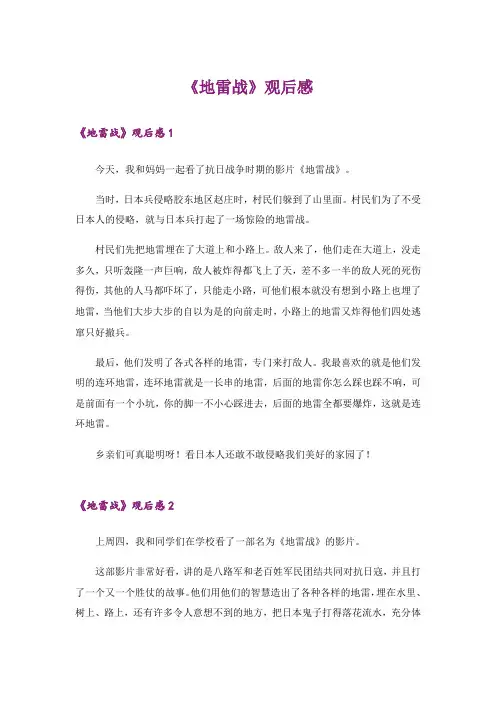 《地雷战》观后感

《地雷战》观后感 1

今天，我和妈妈一起看了抗日战争时期的影片《地雷战》。

当时，日本兵侵略胶东地区赵庄时，村民们躲到了山里面。村民们为了不受日本人的侵略，就与日本兵打起了一场惊险的地雷战。

村民们先把地雷埋在了大道上和小路上。敌人来了，他们走在大道上，没走多久，只听轰隆一声巨响，敌人被炸得都飞上了天，差不多一半的敌人死的死伤得伤，其他的人马都吓坏了，只能走小路，可他们根本就没有想到小路上也埋了地雷，当他们大步大步的自以为是的向前走时，小路上的地雷又炸得他们四处逃窜只好撤兵。

最后，他们发明了各式各样的地雷，专门来打敌人。我最喜欢的就是他们发明的连环地雷，连环地雷就是一长串的地雷，后面的地雷你怎么踩也踩不响，可是前面有一个小坑，你的脚一不小心踩进去，后面的地雷全都要爆炸，这就是连环地雷。

乡亲们可真聪明呀！看日本人还敢不敢侵略我们美好的家园了！

《地雷战》观后感 2

上周四，我和同学们在学校看了一部名为《地雷战》的影片。

这部影片非常好看，讲的是八路军和老百姓军民团结共同对抗日寇，并且打了一个又一个胜仗的故事。他们用他们的智慧造出了各种各样的地雷，埋在水里、树上、路上，还有许多令人意想不到的地方，把日本鬼子打得落花流水，充分体